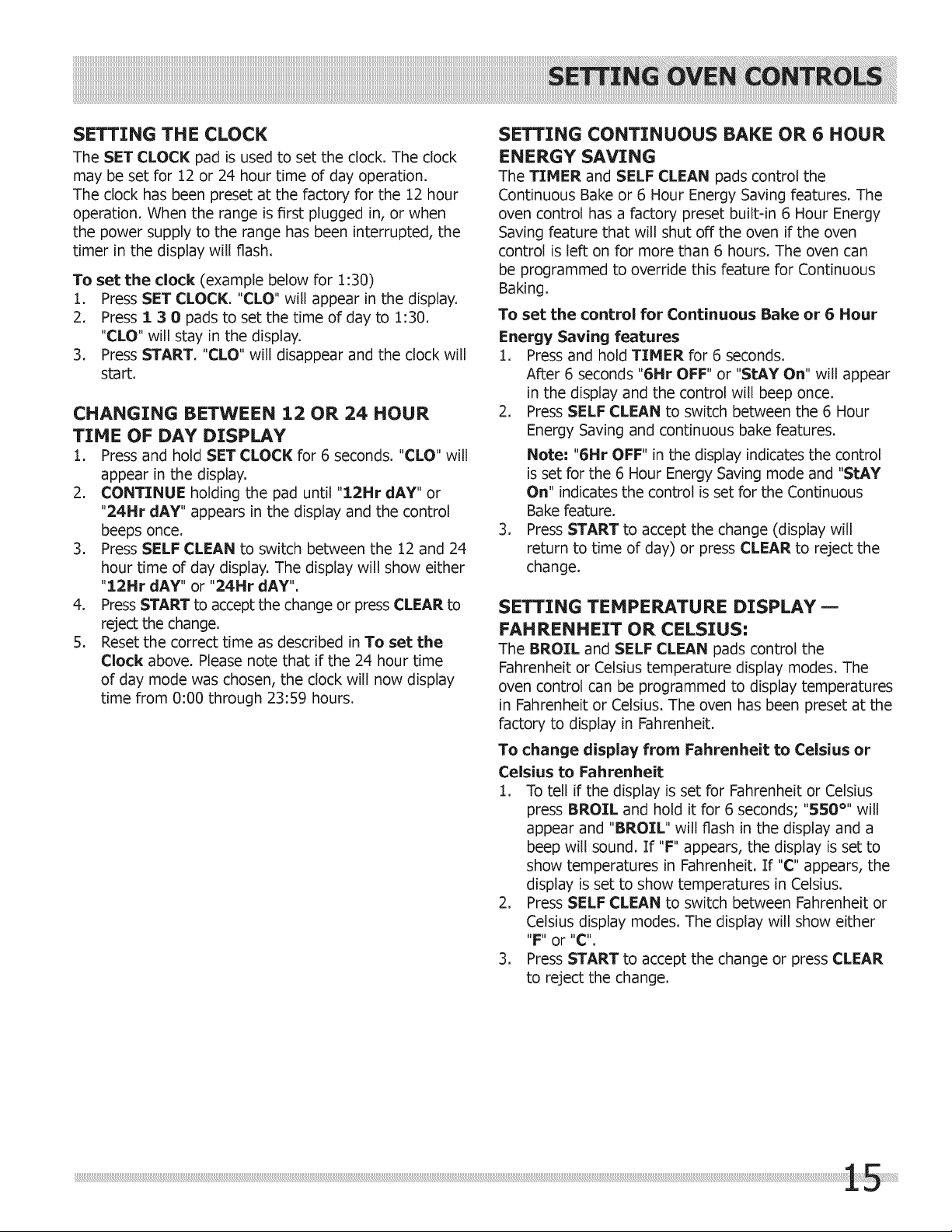 SETTING OVEN CONTROLS

SETTING THE CLOCK

The SET CLOCK pad is used to set the clock. The clock may be set for 12 or 24 hour time of day operation. The clock has been preset at the factory for the 12 hour operation. When the range is first plugged in, or when the power supply to the range has been interrupted, the timer in the display will flash.

To set the clock (example below for 1:30)
1. Press SET CLOCK. "CLO" will appear in the display.
2. Press 1 3 0 pads to set the time of day to 1:30. "CLO" will stay in the display.
3. Press START. "CLO" will disappear and the clock will start.

CHANGING BETWEEN 12 OR 24 HOUR TIME OF DAY DISPLAY

1. Press and hold SET CLOCK for 6 seconds. "CLO" will appear in the display.
2. CONTINUE holding the pad until "12Hr dAY" or "24Hr dAY" appears in the display and the control beeps once.
3. Press SELF CLEAN to switch between the 12 and 24 hour time of day display. The display will show either "12Hr dAY" or "24Hr dAY".
4. Press START to accept the change or press CLEAR to reject the change.
5. Reset the correct time as described in To set the Clock above. Please note that if the 24 hour time of day mode was chosen, the clock will now display time from 0:00 through 23:59 hours.

SETTING CONTINUOUS BAKE OR 6 HOUR ENERGY SAVING

The TIMER and SELF CLEAN pads control the Continuous Bake or 6 Hour Energy Saving features. The oven control has a factory preset built-in 6 Hour Energy Saving feature that will shut off the oven if the oven control is left on for more than 6 hours. The oven can be programmed to override this feature for Continuous Baking.

To set the control for Continuous Bake or 6 Hour Energy Saving features
1. Press and hold TIMER for 6 seconds. After 6 seconds "6Hr OFF" or "StAY On" will appear in the display and the control will beep once.
2. Press SELF CLEAN to switch between the 6 Hour Energy Saving and continuous bake features.
Note: "6Hr OFF" in the display indicates the control is set for the 6 Hour Energy Saving mode and "StAY On" indicates the control is set for the Continuous Bake feature.
3. Press START to accept the change (display will return to time of day) or press CLEAR to reject the change.

SETTING TEMPERATURE DISPLAY — FAHRENHEIT OR CELSIUS:

The BROIL and SELF CLEAN pads control the Fahrenheit or Celsius temperature display modes. The oven control can be programmed to display temperatures in Fahrenheit or Celsius. The oven has been preset at the factory to display in Fahrenheit.

To change display from Fahrenheit to Celsius or Celsius to Fahrenheit
1. To tell if the display is set for Fahrenheit or Celsius press BROIL and hold it for 6 seconds; "550°" will appear and "BROIL" will flash in the display and a beep will sound. If "F" appears, the display is set to show temperatures in Fahrenheit. If "C" appears, the display is set to show temperatures in Celsius.
2. Press SELF CLEAN to switch between Fahrenheit or Celsius display modes. The display will show either "F" or "C".
3. Press START to accept the change or press CLEAR to reject the change.

15